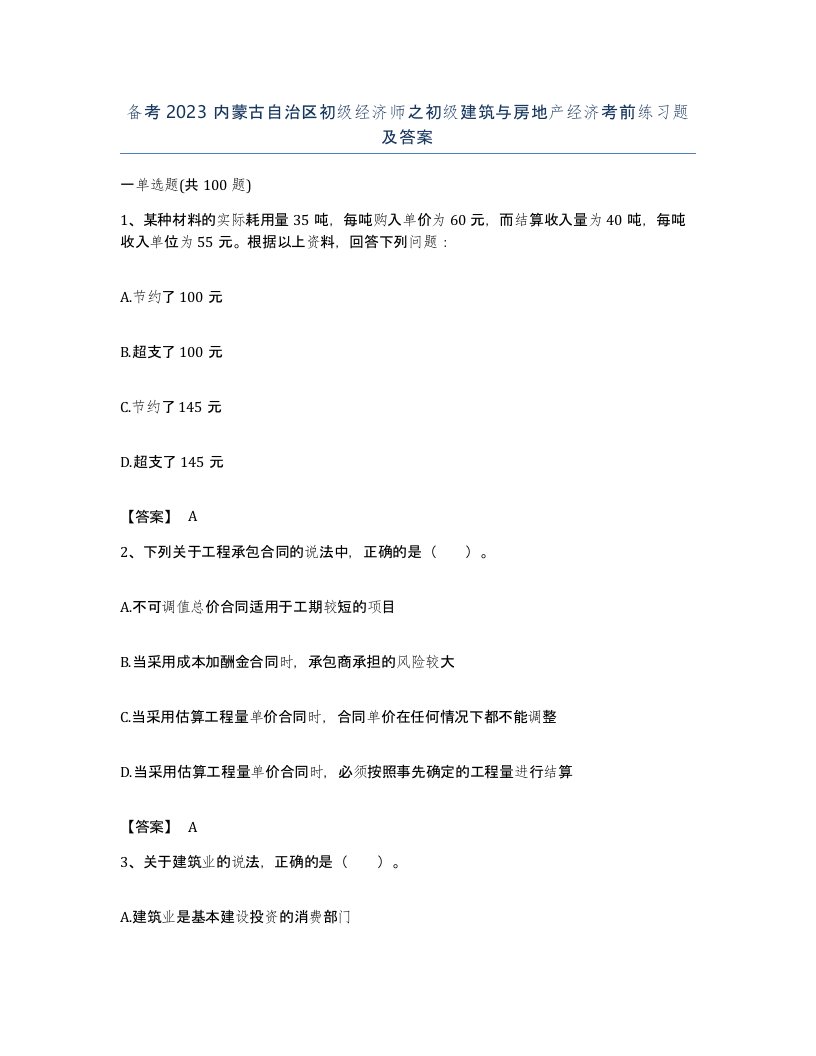 备考 2023 内蒙古自治区初级经济师之初级建筑与房地产经济考前练习题及答案

一单选题(共 100 题)

1、某种材料的实际耗用量 35 吨，每吨购入单价为 60 元，而结算收入量为 40 吨，每吨收入单位为 55 元。根据以上资料，回答下列问题：

A.节约了 100 元

B.超支了 100 元

C.节约了 145 元

D.超支了 145 元

【答案】 A

2、下列关于工程承包合同的说法中，正确的是（　）。

A.不可调值总价合同适用于工期较短的项目

B.当采用成本加酬金合同时，承包商承担的风险较大

C.当采用估算工程量单价合同时，合同单价在任何情况下都不能调整

D.当采用估算工程量单价合同时，必须按照事先确定的工程量进行结算

【答案】 A

3、关于建筑业的说法，正确的是（　）。

A.建筑业是基本建设投资的消费部门